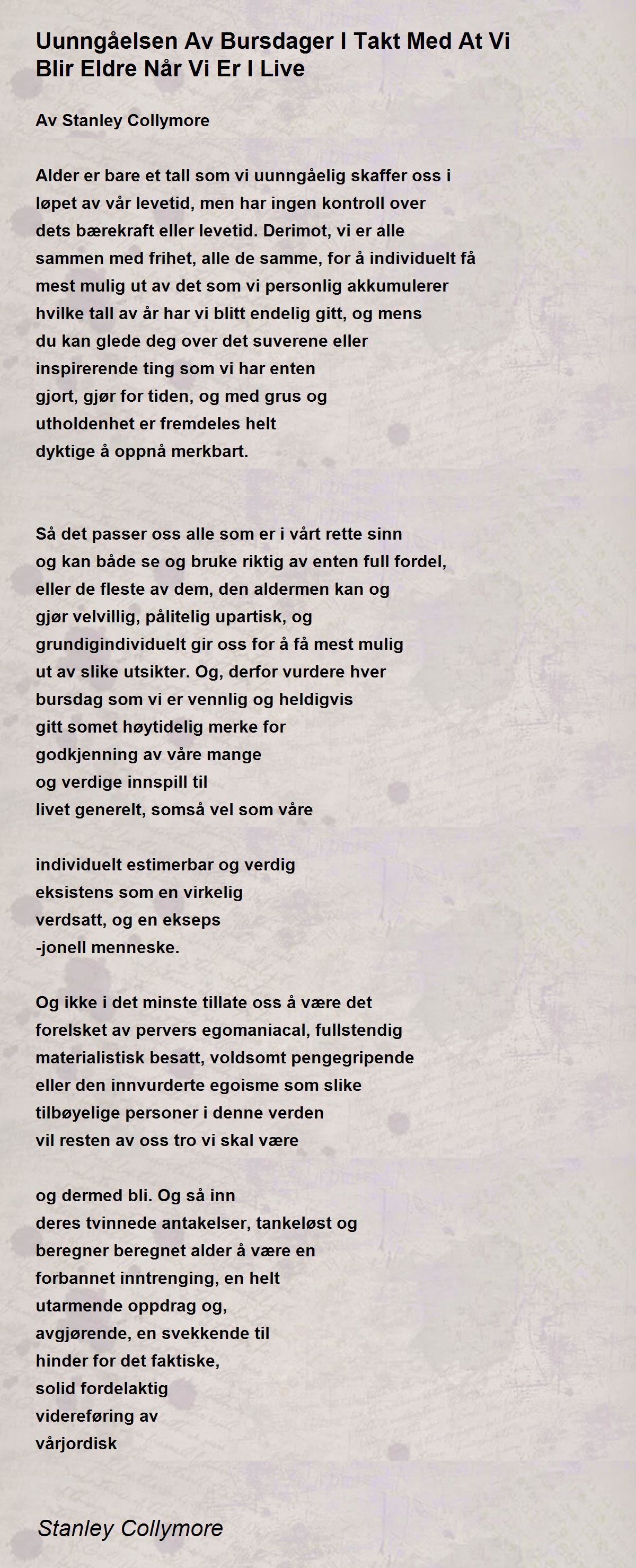 Uunngåelsen Av Bursdager I Takt Med At Vi Blir Eldre Når Vi Er I Live

Av Stanley Collymore

Alder er bare et tall som vi uunngåelig skaffer oss i
løpet av vår levetid, men har ingen kontroll over
dets bærekraft eller levetid. Derimot, vi er alle
sammen med frihet, alle de samme, for å individuelt få
mest mulig ut av det som vi personlig akkumulerer
hvilke tall av år har vi blitt endelig gitt, og mens
du kan glede deg over det suverene eller
inspirerende ting som vi har enten
gjort, gjør for tiden, og med grus og
utholdenhet er fremdeles helt
dyktige å oppnå merkbart.

Så det passer oss alle som er i vårt rette sinn
og kan både se og bruke riktig av enten full fordel,
eller de fleste av dem, den aldermen kan og
gjør velvillig, pålitelig upartisk, og
grundigindividuelt gir oss for å få mest mulig
ut av slike utsikter. Og, derfor vurdere hver
bursdag som vi er vennlig og heldigvis
gitt somet høytidelig merke for
godkjenning av våre mange
og verdige innspill til
livet generelt, somså vel som våre

individuelt estimerbar og verdig
eksistens som en virkelig
verdsatt, og en ekseps
-jonell menneske.

Og ikke i det minste tillate oss å være det
forelsket av pervers egomaniacal, fullstendig
materialistisk besatt, voldsomt pengegripende
eller den innvurderte egoisme som slike
tilbøyelige personer i denne verden
vil resten av oss tro vi skal være

og dermed bli. Og så inn
deres tvinnede antakelser, tankeløst og
beregner beregnet alder å være en
forbannet inntrenging, en helt
utarmende oppdrag og,
avgjørende, en svekkende til
hinder for det faktiske,
solid fordelaktig
videreføring av
vårjordisk

Stanley Collymore